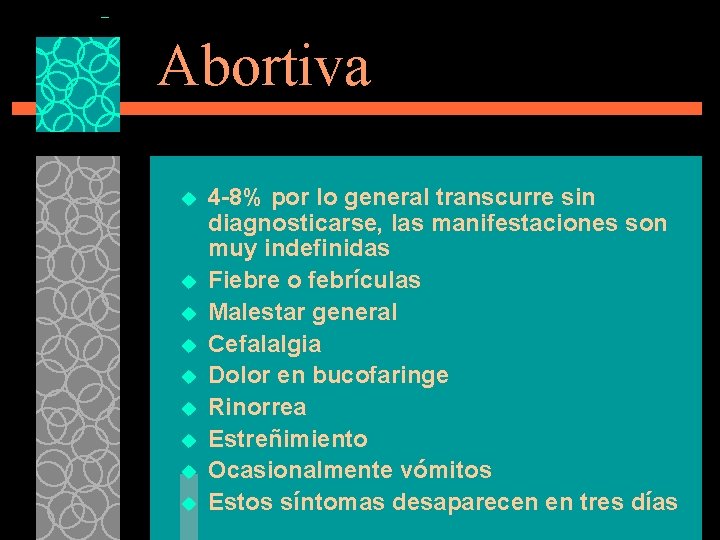 Abortiva

• 4-8% por lo general transcurre sin diagnosticarse, las manifestaciones son muy indefinidas
• Fiebre o febrículas
• Malestar general
• Cefalalgia
• Dolor en bucofaringe
• Rinorrea
• Estreñimiento
• Ocasionalmente vómitos
• Estos síntomas desaparecen en tres días